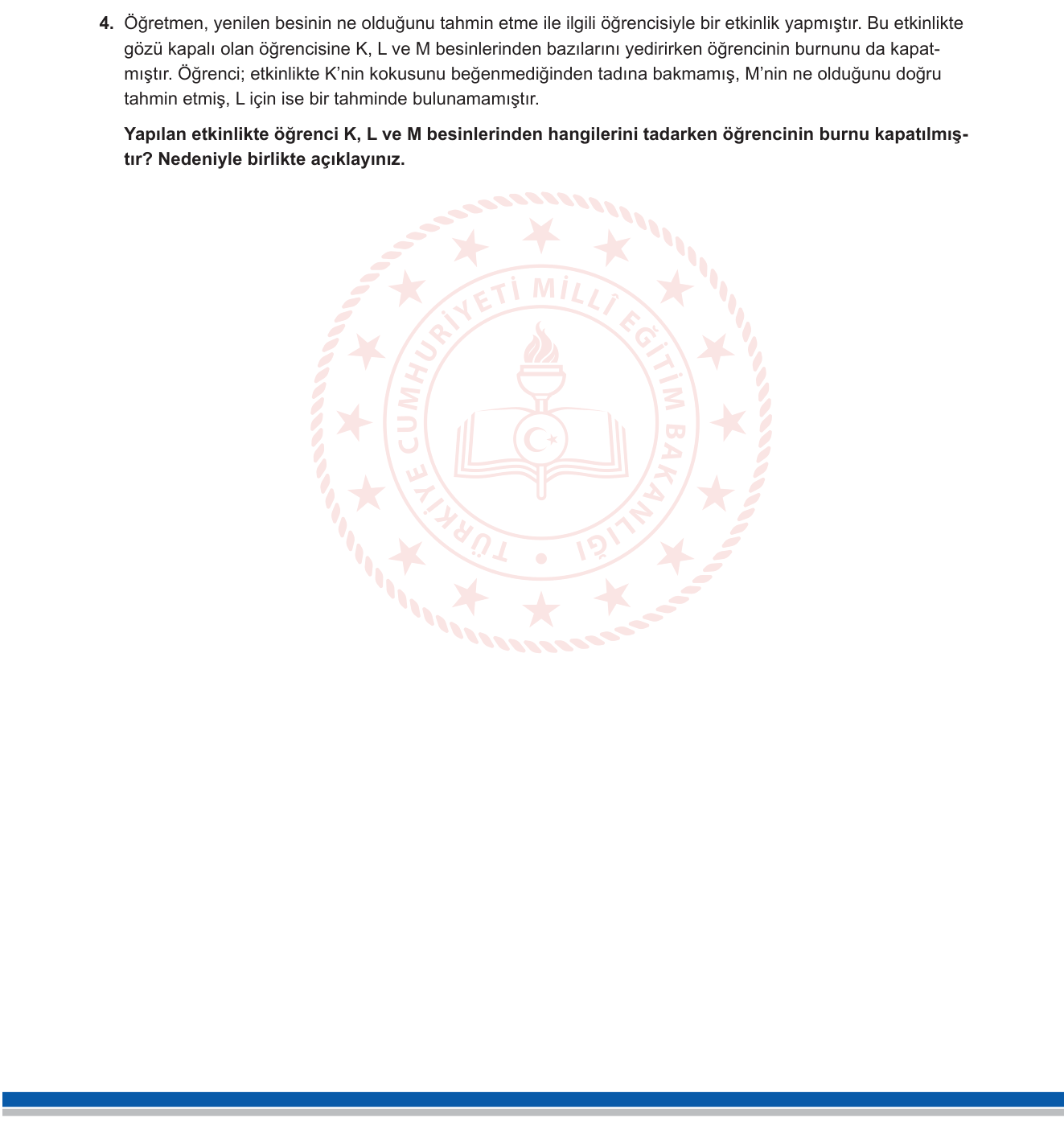 4. Öğretmen, yenilen besinin ne olduğunu tahmin etme ile ilgili öğrencisiyle bir etkinlik yapmıştır. Bu etkinlikte gözü kapalı olan öğrencisine K, L ve M besinlerinden bazılarını yedirirken öğrencinin burnunu da kapatmıştır. Öğrenci; etkinlikte K'nin kokusunu beğenmediğinden tadına bakmamış, M'nin ne olduğunu doğru tahmin etmiş, L için ise bir tahminde bulunamamıştır.

Yapılan etkinlikte öğrenci K, L ve M besinlerinden hangilerini tadarken öğrencinin burnu kapatılmıştır? Nedeniyle birlikte açıklayınız.

TÜRKİYE CUMHURİYETİ MİLLÎ EĞİTİM BAKANLIĞI